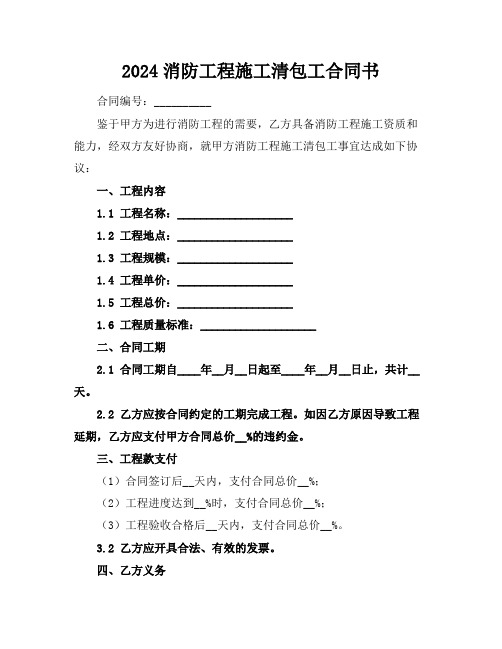 2024 消防工程施工清包工合同书

合同编号：__________

鉴于甲方为进行消防工程的需要，乙方具备消防工程施工资质和能力，经双方友好协商，就甲方消防工程施工清包工事宜达成如下协议：

一、工程内容

1.1 工程名称：____________________

1.2 工程地点：____________________

1.3 工程规模：____________________

1.4 工程单价：____________________

1.5 工程总价：____________________

1.6 工程质量标准：____________________

二、合同工期

2.1 合同工期自____年__月__日起至____年__月__日止，共计__天。

2.2 乙方应按合同约定的工期完成工程。如因乙方原因导致工程延期，乙方应支付甲方合同总价__%的违约金。

三、工程款支付

（1）合同签订后__天内，支付合同总价__%；

（2）工程进度达到__%时，支付合同总价__%；

（3）工程验收合格后__天内，支付合同总价__%。

3.2 乙方应开具合法、有效的发票。

四、乙方义务